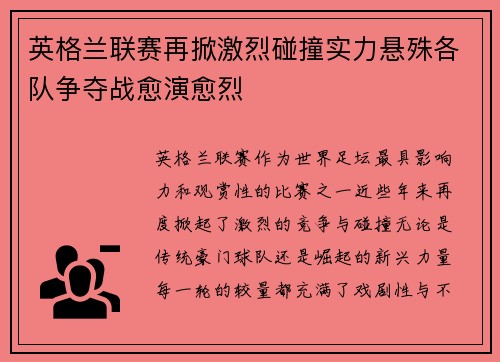 英格兰联赛再掀激烈碰撞实力悬殊各队争夺战愈演愈烈

英格兰联赛作为世界足坛最具影响力和观赏性的比赛之一近些年来再度掀起了激烈的竞争与碰撞无论是传统豪门球队还是崛起的新兴力量每一轮的较量都充满了戏剧性与不